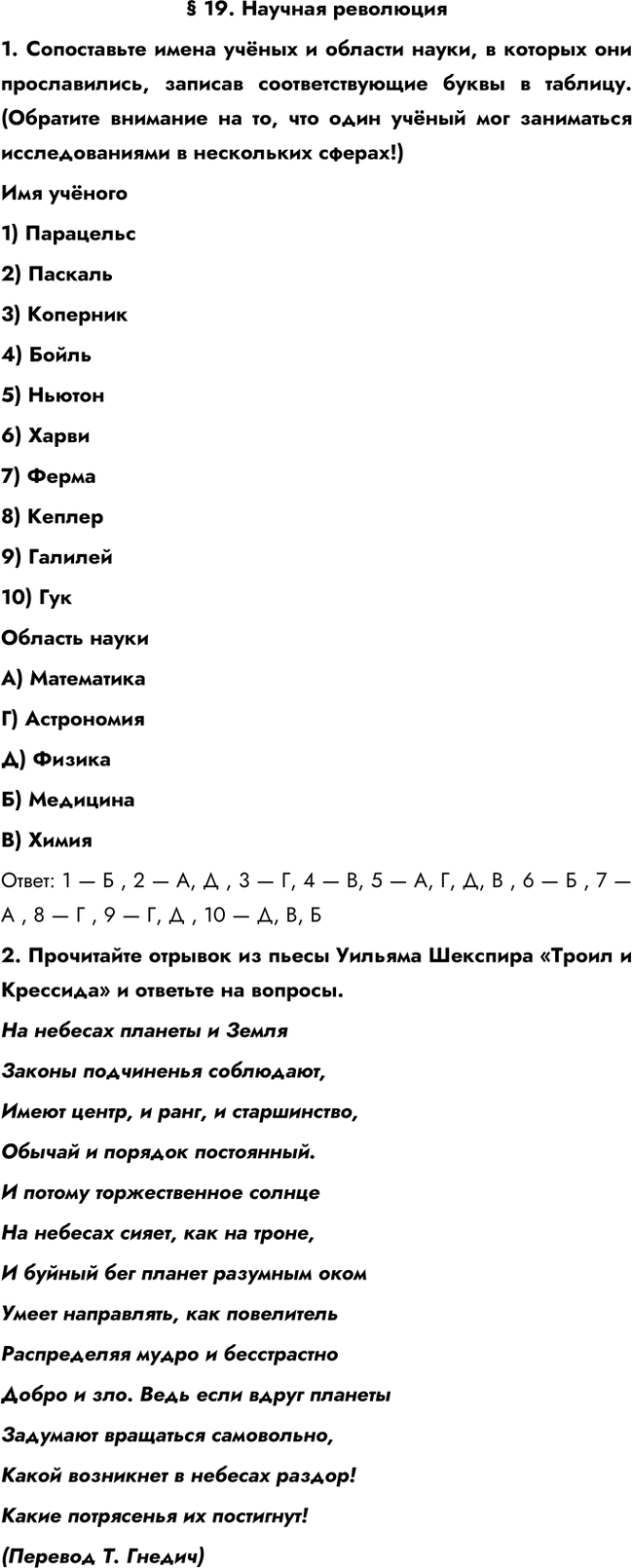 § 19. Научная революция

1. Сопоставьте имена учёных и области науки, в которых они прославились, записав соответствующие буквы в таблицу. (Обратите внимание на то, что один учёный мог заниматься исследованиями в нескольких сферах!)

Имя учёного

1) Парацельс

2) Паскаль

3) Коперник

4) Бойль

5) Ньютон

6) Харви

7) Ферма

8) Кеплер

9) Галилей

10) Гук

Область науки

А) Математика

Г) Астрономия

Д) Физика

Б) Медицина

В) Химия

Ответ: 1 — Б , 2 — А, Д , 3 — Г, 4 — В, 5 — А, Г, Д, В , 6 — Б , 7 — А , 8 — Г , 9 — Г, Д , 10 — Д, В, Б

2. Прочитайте отрывок из пьесы Уильяма Шекспира «Троил и Крессида» и ответьте на вопросы.

На небесах планеты и Земля

Законы подчиненья соблюдают,

Имеют центр, и ранг, и старшинство,

Обычай и порядок постоянный.

И потому торжественное солнце

На небесах сияет, как на троне,

И буйный бег планет разумным оком

Умеет направлять, как повелитель

Распределяя мудро и бесстрастно

Добро и зло. Ведь если вдруг планеты

Задумают вращаться самовольно,

Какой возникнет в небесах раздор!

Какие потрясенья их постигнут!

(Перевод Т. Гнедич)